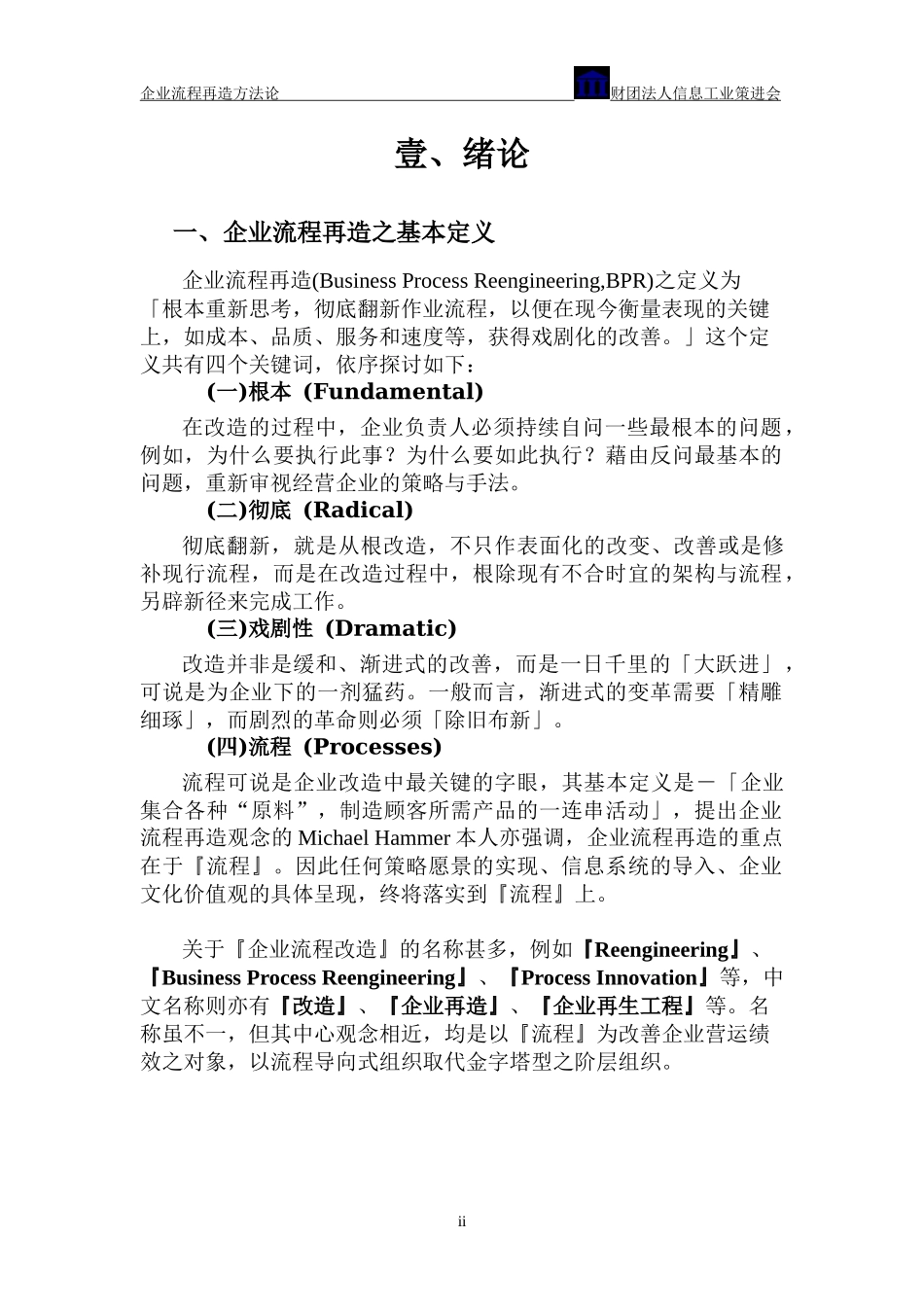 企业流程再造方法论

财团法人信息工业策进会

壹、绪论

一、企业流程再造之基本定义

企业流程再造(Business Process Reengineering,BPR)之定义为「根本重新思考，彻底翻新作业流程，以便在现今衡量表现的关键上，如成本、品质、服务和速度等，获得戏剧化的改善。」这个定义共有四个关键词，依序探讨如下：

(一)根本 (Fundamental)

在改造的过程中，企业负责人必须持续自问一些最根本的问题，例如，为什么要执行此事？为什么要如此执行？藉由反问最基本的问题，重新审视经营企业的策略与手法。

(二)彻底 (Radical)

彻底翻新，就是从根改造，不只作表面化的改变、改善或是修补现行流程，而是在改造过程中，根除现有不合时宜的架构与流程，另辟新径来完成工作。

(三)戏剧性 (Dramatic)

改造并非是缓和、渐进式的改善，而是一日千里的「大跃进」，可说是为企业下的一剂猛药。一般而言，渐进式的变革需要「精雕细琢」，而剧烈的革命则必须「除旧布新」。

(四)流程 (Processes)

流程可说是企业改造中最关键的字眼，其基本定义是－「企业集合各种“原料”，制造顾客所需产品的一连串活动」，提出企业流程再造观念的 Michael Hammer 本人亦强调，企业流程再造的重点在于『流程』。因此任何策略愿景的实现、信息系统的导入、企业文化价值观的具体呈现，终将落实到『流程』上。

关于『企业流程改造』的名称甚多，例如『Reengineering』、『Business Process Reengineering』、『Process Innovation』等，中文名称则亦有『改造』、『企业再造』、『企业再生工程』等。名称虽不一，但其中心观念相近，均是以『流程』为改善企业营运绩效之对象，以流程导向式组织取代金字塔型之阶层组织。

ii